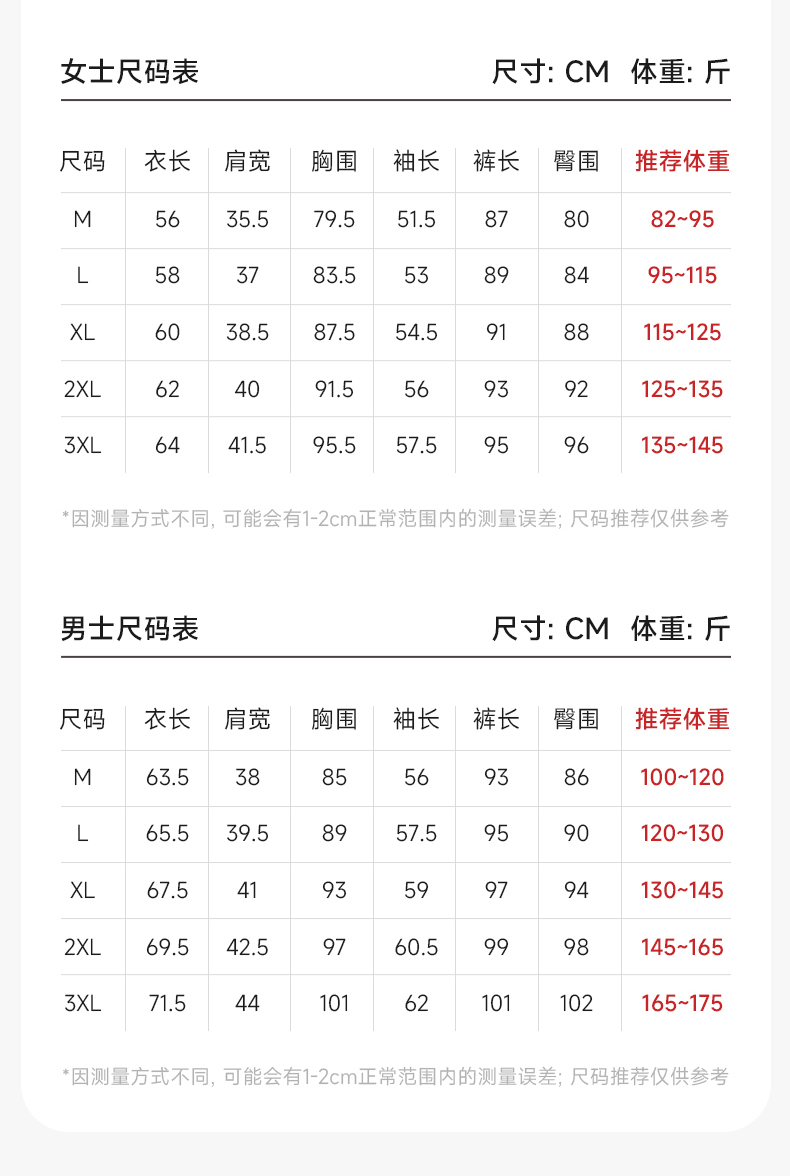 女士尺码表 尺寸: CM 体重: 斤

| 尺码 | 衣长 | 肩宽 | 胸围 | 袖长 | 裤长 | 臀围 | 推荐体重 |
|---|---|---|---|---|---|---|---|
| M | 56 | 35.5 | 79.5 | 51.5 | 87 | 80 | 82~95 |
| L | 58 | 37 | 83.5 | 53 | 89 | 84 | 95~115 |
| XL | 60 | 38.5 | 87.5 | 54.5 | 91 | 88 | 115~125 |
| 2XL | 62 | 40 | 91.5 | 56 | 93 | 92 | 125~135 |
| 3XL | 64 | 41.5 | 95.5 | 57.5 | 95 | 96 | 135~145 |

*因测量方式不同, 可能会有1-2cm正常范围内的测量误差; 尺码推荐仅供参考

男士尺码表 尺寸: CM 体重: 斤

| 尺码 | 衣长 | 肩宽 | 胸围 | 袖长 | 裤长 | 臀围 | 推荐体重 |
|---|---|---|---|---|---|---|---|
| M | 63.5 | 38 | 85 | 56 | 93 | 86 | 100~120 |
| L | 65.5 | 39.5 | 89 | 57.5 | 95 | 90 | 120~130 |
| XL | 67.5 | 41 | 93 | 59 | 97 | 94 | 130~145 |
| 2XL | 69.5 | 42.5 | 97 | 60.5 | 99 | 98 | 145~165 |
| 3XL | 71.5 | 44 | 101 | 62 | 101 | 102 | 165~175 |

*因测量方式不同, 可能会有1-2cm正常范围内的测量误差; 尺码推荐仅供参考